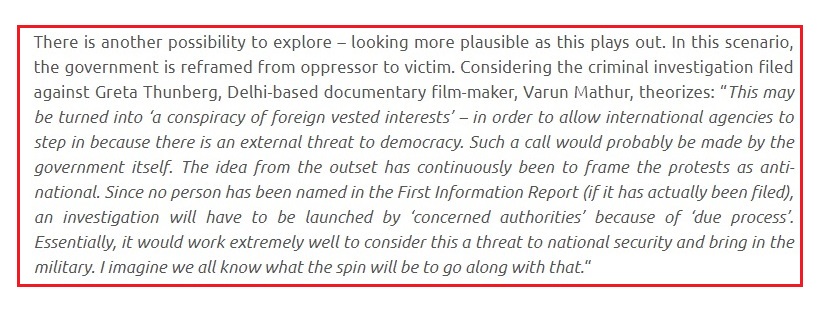 There is another possibility to explore – looking more plausible as this plays out. In this scenario, the government is reframed from oppressor to victim. Considering the criminal investigation filed against Greta Thunberg, Delhi-based documentary film-maker, Varun Mathur, theorizes: "This may be turned into 'a conspiracy of foreign vested interests' – in order to allow international agencies to step in because there is an external threat to democracy. Such a call would probably be made by the government itself. The idea from the outset has continuously been to frame the protests as anti-national. Since no person has been named in the First Information Report (if it has actually been filed), an investigation will have to be launched by 'concerned authorities' because of 'due process'. Essentially, it would work extremely well to consider this a threat to national security and bring in the military. I imagine we all know what the spin will be to go along with that."